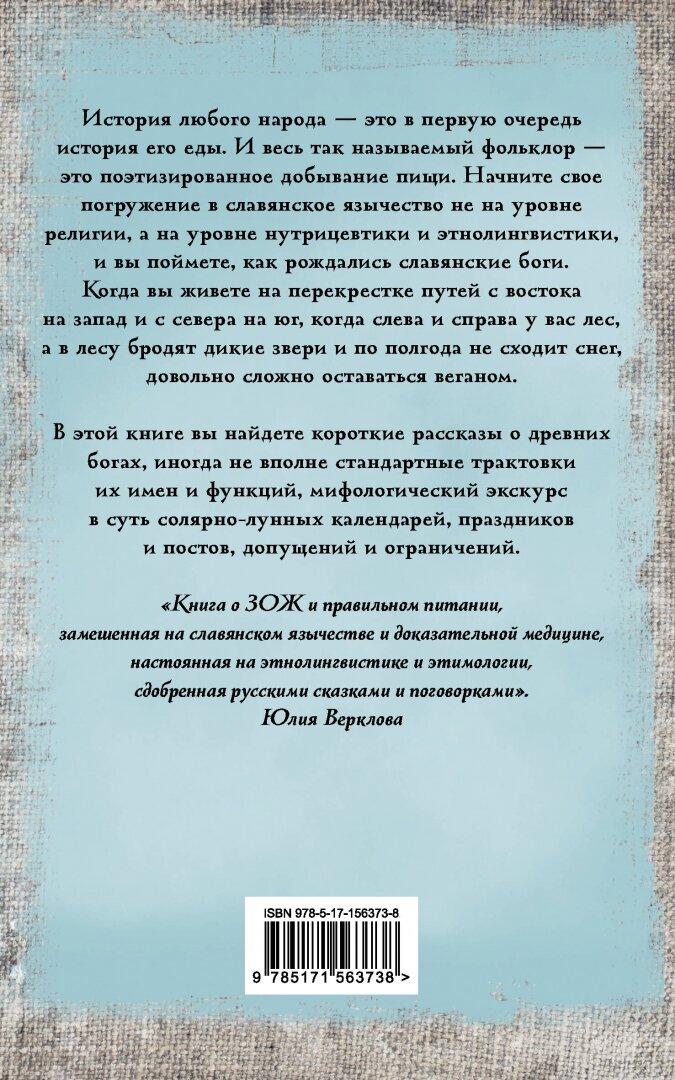 История любого народа — это в первую очередь история его еды. И весь так называемый фольклор — это поэтизированное добывание пищи. Начните свое погружение в славянское язычество не на уровне религии, а на уровне нутрицевтики и этнолингвистики, и вы поймете, как рождались славянские боги. Когда вы живете на перекрестке путей с востока на запад и с севера на юг, когда слева и справа у вас лес, а в лесу бродят дикие звери и по полгода не сходит снег, довольно сложно оставаться веганом.

В этой книге вы найдете короткие рассказы о древних богах, иногда не вполне стандартные трактовки их имен и функций, мифологический экскурс в суть солярно-лунных календарей, праздников и постов, допущений и ограничений.

«Книга о ЗОЖ и правильном питании, замешенная на славянском язычестве и доказательной медицине, настоянная на этнолингвистике и этимологии, сдобренная русскими сказками и поговорками».
Юлия Верклова

ISBN 978-5-17-156373-8

9 785171 563738 >